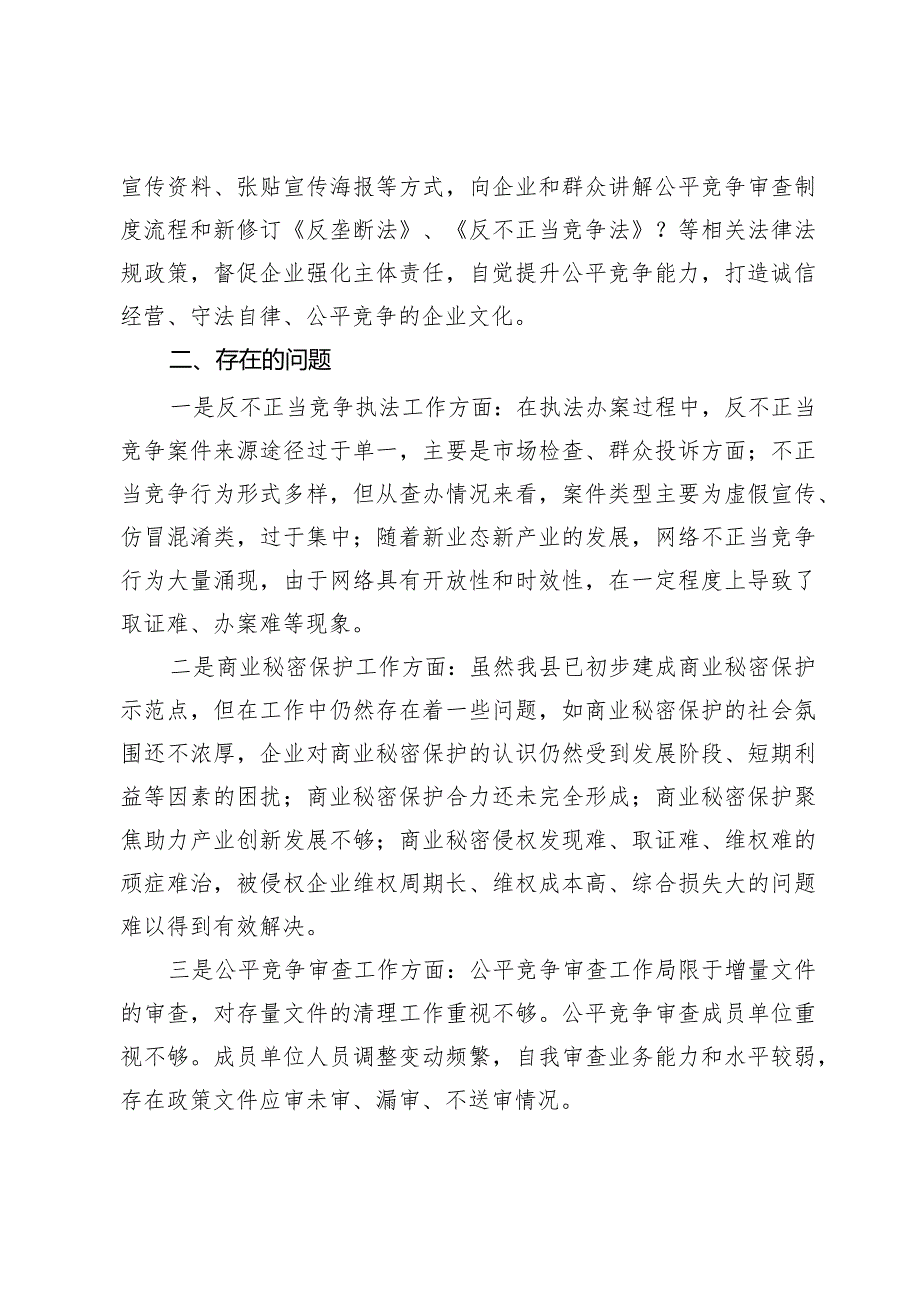 宣传资料、张贴宣传海报等方式，向企业和群众讲解公平竞争审查制度流程和新修订《反垄断法》、《反不正当竞争法》？等相关法律法规政策，督促企业强化主体责任，自觉提升公平竞争能力，打造诚信经营、守法自律、公平竞争的企业文化。

二、存在的问题

一是反不正当竞争执法工作方面：在执法办案过程中，反不正当竞争案件来源途径过于单一，主要是市场检查、群众投诉方面；不正当竞争行为形式多样，但从查办情况来看，案件类型主要为虚假宣传、仿冒混淆类，过于集中；随着新业态新产业的发展，网络不正当竞争行为大量涌现，由于网络具有开放性和时效性，在一定程度上导致了取证难、办案难等现象。

二是商业秘密保护工作方面：虽然我县已初步建成商业秘密保护示范点，但在工作中仍然存在着一些问题，如商业秘密保护的社会氛围还不浓厚，企业对商业秘密保护的认识仍然受到发展阶段、短期利益等因素的困扰；商业秘密保护合力还未完全形成；商业秘密保护聚焦助力产业创新发展不够；商业秘密侵权发现难、取证难、维权难的顽症难治，被侵权企业维权周期长、维权成本高、综合损失大的问题难以得到有效解决。

三是公平竞争审查工作方面：公平竞争审查工作局限于增量文件的审查，对存量文件的清理工作重视不够。公平竞争审查成员单位重视不够。成员单位人员调整变动频繁，自我审查业务能力和水平较弱，存在政策文件应审未审、漏审、不送审情况。